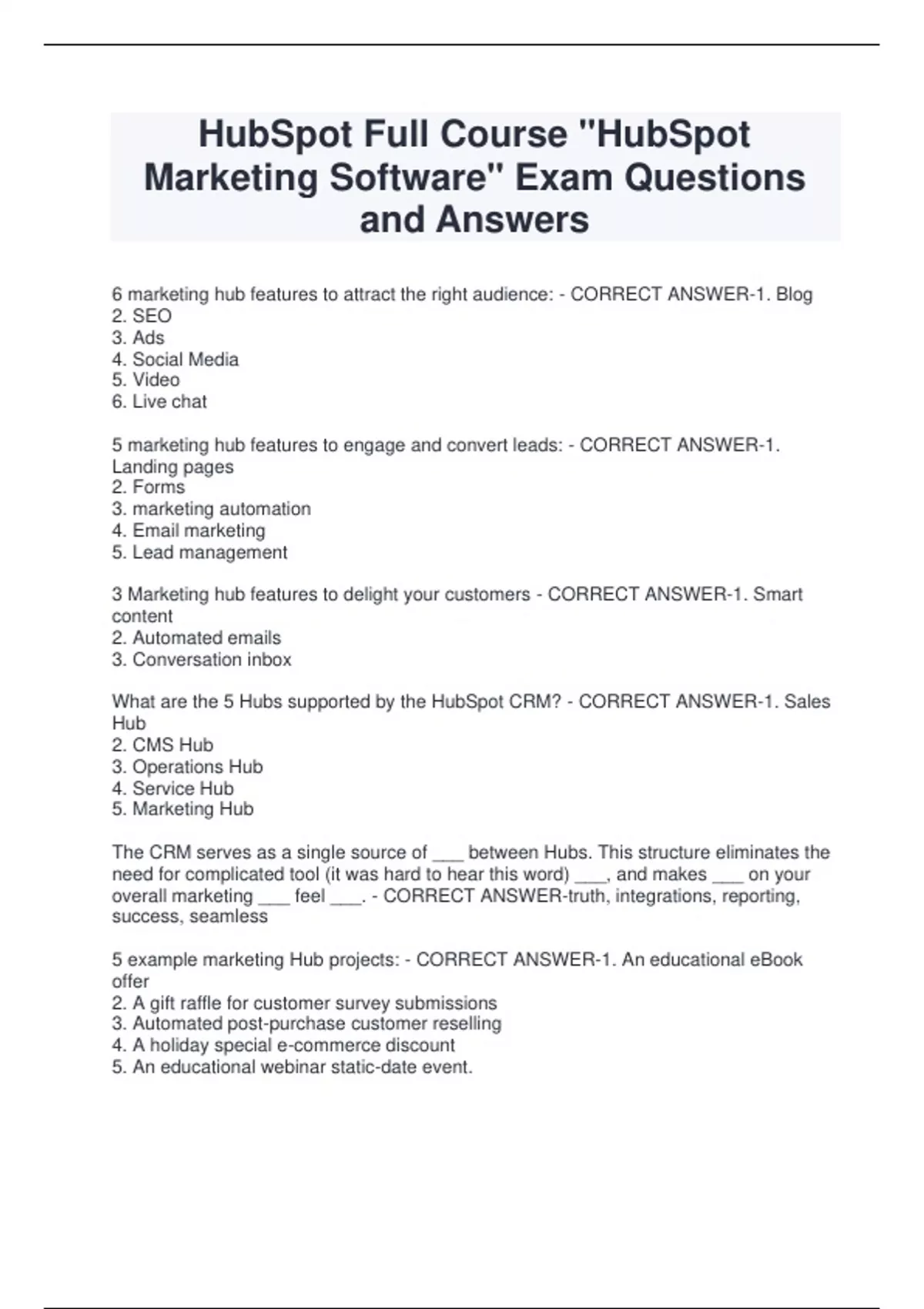 HubSpot Full Course "HubSpot Marketing Software" Exam Questions and Answers

6 marketing hub features to attract the right audience: - CORRECT ANSWER-1. Blog
2. SEO
3. Ads
4. Social Media
5. Video
6. Live chat

5 marketing hub features to engage and convert leads: - CORRECT ANSWER-1. Landing pages
2. Forms
3. marketing automation
4. Email marketing
5. Lead management

3 Marketing hub features to delight your customers - CORRECT ANSWER-1. Smart content
2. Automated emails
3. Conversation inbox

What are the 5 Hubs supported by the HubSpot CRM? - CORRECT ANSWER-1. Sales Hub
2. CMS Hub
3. Operations Hub
4. Service Hub
5. Marketing Hub

The CRM serves as a single source of ___ between Hubs. This structure eliminates the need for complicated tool (it was hard to hear this word) ___, and makes ___ on your overall marketing ___ feel ___. - CORRECT ANSWER-truth, integrations, reporting, success, seamless

5 example marketing Hub projects: - CORRECT ANSWER-1. An educational eBook offer
2. A gift raffle for customer survey submissions
3. Automated post-purchase customer reselling
4. A holiday special e-commerce discount
5. An educational webinar static-date event.